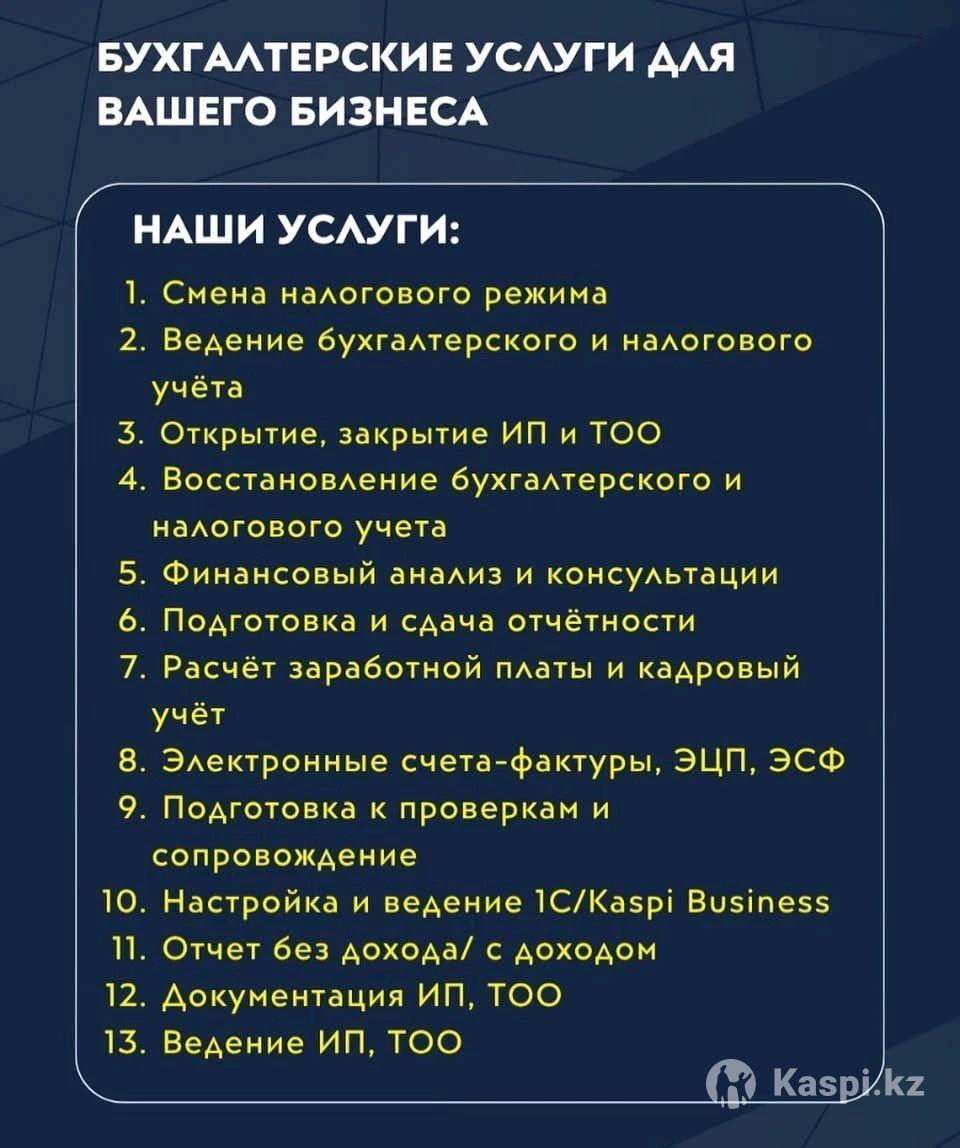 БУХГАЛТЕРСКИЕ УСЛУГИ ДЛЯ ВАШЕГО БИЗНЕСА

НАШИ УСЛУГИ:

1. Смена налогового режима
2. Ведение бухгалтерского и налогового учёта
3. Открытие, закрытие ИП и ТОО
4. Восстановление бухгалтерского и налогового учета
5. Финансовый анализ и консультации
6. Подготовка и сдача отчётности
7. Расчёт заработной платы и кадровый учёт
8. Электронные счета-фактуры, ЭЦП, ЭСФ
9. Подготовка к проверкам и сопровождение
10. Настройка и ведение 1С/Kaspi Business
11. Отчет без дохода/ с доходом
12. Документация ИП, ТОО
13. Ведение ИП, ТОО

Kaspi.kz